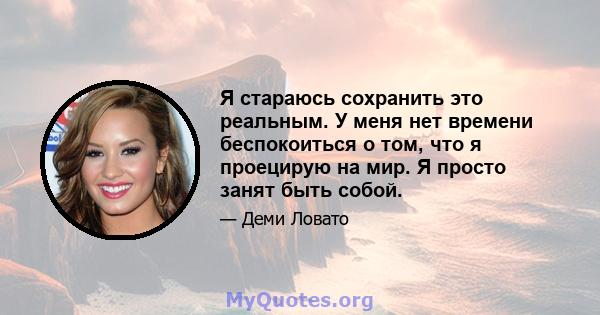 Я стараюсь сохранить это реальным. У меня нет времени беспокоиться о том, что я проецирую на мир. Я просто занят быть собой.

— Деми Ловато

MyQuotes.org